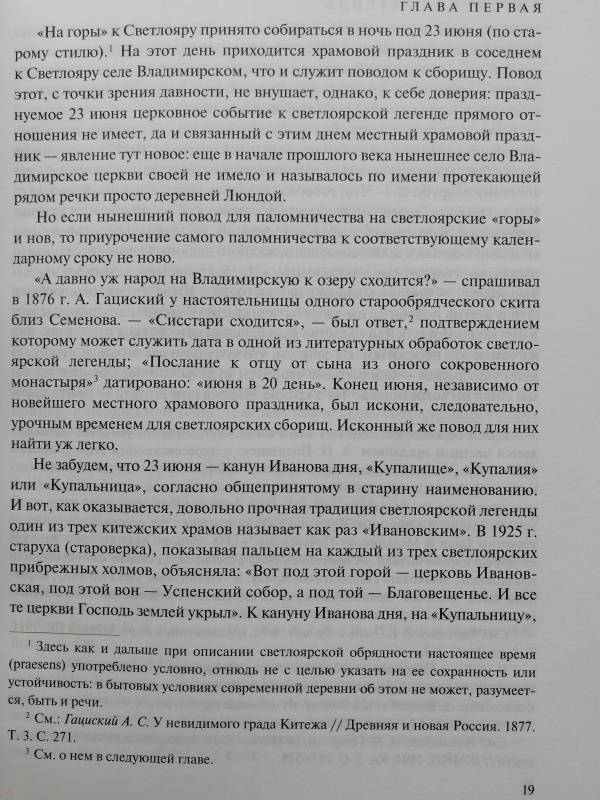 ГЛАВА ПЕРВАЯ

«На горы» к Светлояру принято собираться в ночь под 23 июня (по старому стилю).$^1$ На этот день приходится храмовой праздник в соседнем к Светлояру селе Владимирском, что и служит поводом к сборищу. Повод этот, с точки зрения давности, не внушает, однако, к себе доверия: празднуемое 23 июня церковное событие к светлоярской легенде прямого отношения не имеет, да и связанный с этим днем местный храмовой праздник — явление тут новое: еще в начале прошлого века нынешнее село Владимирское церкви своей не имело и называлось по имени протекающей рядом речки просто деревней Люндой.

Но если нынешний повод для паломничества на светлоярские «горы» и нов, то приурочение самого паломничества к соответствующему календарному сроку не ново.

«А давно уж народ на Владимирскую к озеру сходится?» — спрашивал в 1876 г. А. Гациский у настоятельницы одного старообрядческого скита близ Семенова. — «Сисстари сходится», — был ответ,$^2$ подтверждением которому может служить дата в одной из литературных обработок светлоярской легенды; «Послание к отцу от сына из оного сокровенного монастыря»$^3$ датировано: «июня в 20 день». Конец июня, независимо от новейшего местного храмового праздника, был искони, следовательно, урочным временем для светлоярских сборищ. Исконный же повод для них найти уж легко.

Не забудем, что 23 июня — канун Иванова дня, «Купалище», «Купалия» или «Купальница», согласно общепринятому в старину наименованию. И вот, как оказывается, довольно прочная традиция светлоярской легенды один из трех китежских храмов называет как раз «Ивановским». В 1925 г. старуха (староверка), показывая пальцем на каждый из трех светлоярских прибрежных холмов, объясняла: «Вот под этой горой — церковь Ивановская, под этой вон — Успенский собор, а под той — Благовещенье. И все те церкви Господь землей укрыл». К кануну Иванова дня, на «Купальницу»,

$^1$ Здесь как и дальше при описании светлоярской обрядности настоящее время (praesens) употреблено условно, отнюдь не с целью указать на ее сохранность или устойчивость: в бытовых условиях современной деревни об этом не может, разумеется, быть и речи.

$^2$ См.: Гациский А. С. У невидимого града Китежа // Древняя и новая Россия. 1877. Т. 3. С. 271.

$^3$ См. о нем в следующей главе.

19